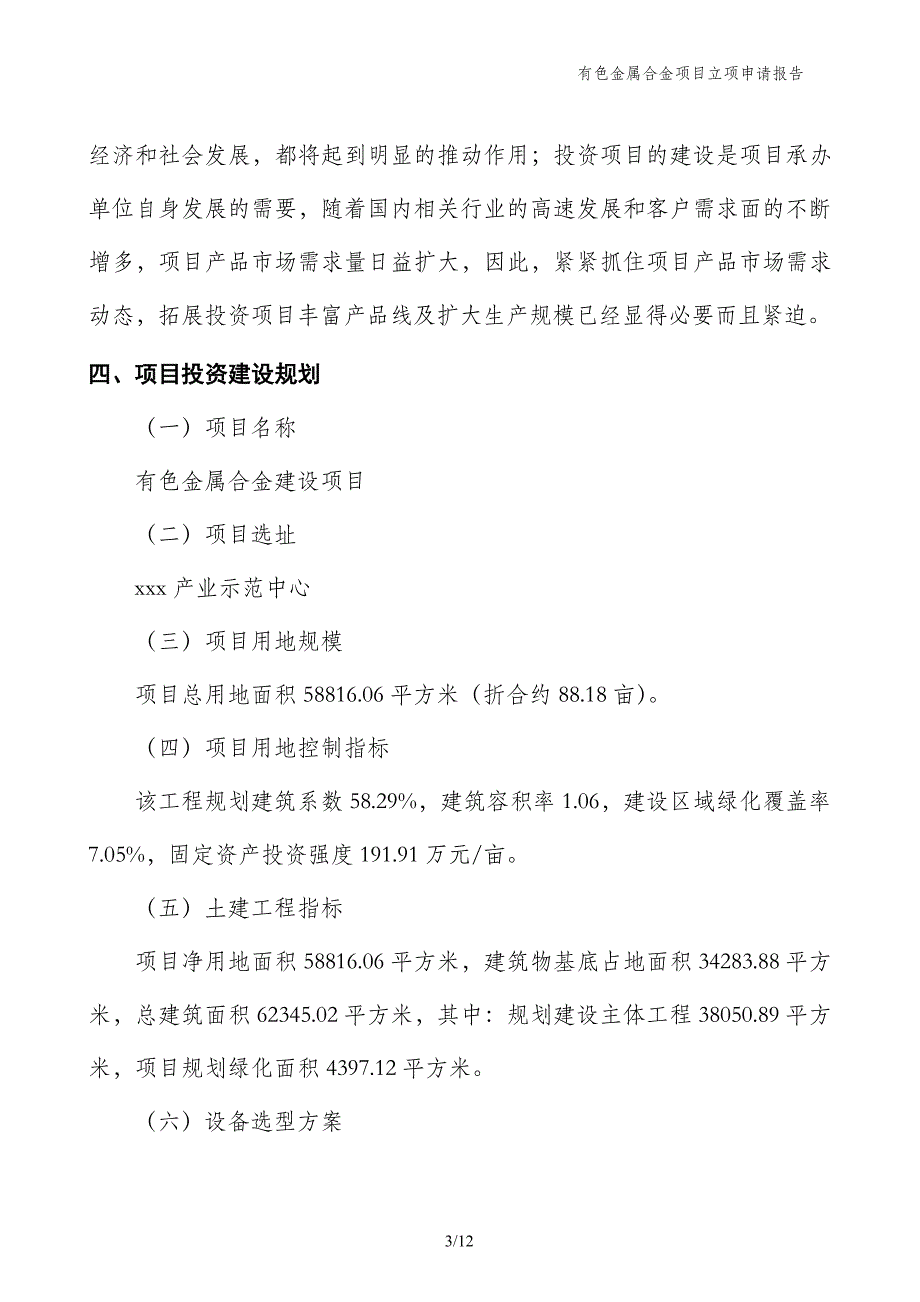 有色金属合金项目立项申请报告

经济和社会发展，都将起到明显的推动作用；投资项目的建设是项目承办单位自身发展的需要，随着国内相关行业的高速发展和客户需求面的不断增多，项目产品市场需求量日益扩大，因此，紧紧抓住项目产品市场需求动态，拓展投资项目丰富产品线及扩大生产规模已经显得必要而且紧迫。

四、项目投资建设规划

（一）项目名称

有色金属合金建设项目

（二）项目选址

xxx 产业示范中心

（三）项目用地规模

项目总用地面积 58816.06 平方米（折合约 88.18 亩）。

（四）项目用地控制指标

该工程规划建筑系数 58.29%，建筑容积率 1.06，建设区域绿化覆盖率 7.05%，固定资产投资强度 191.91 万元/亩。

（五）土建工程指标

项目净用地面积 58816.06 平方米，建筑物基底占地面积 34283.88 平方米，总建筑面积 62345.02 平方米，其中：规划建设主体工程 38050.89 平方米，项目规划绿化面积 4397.12 平方米。

（六）设备选型方案

3/12